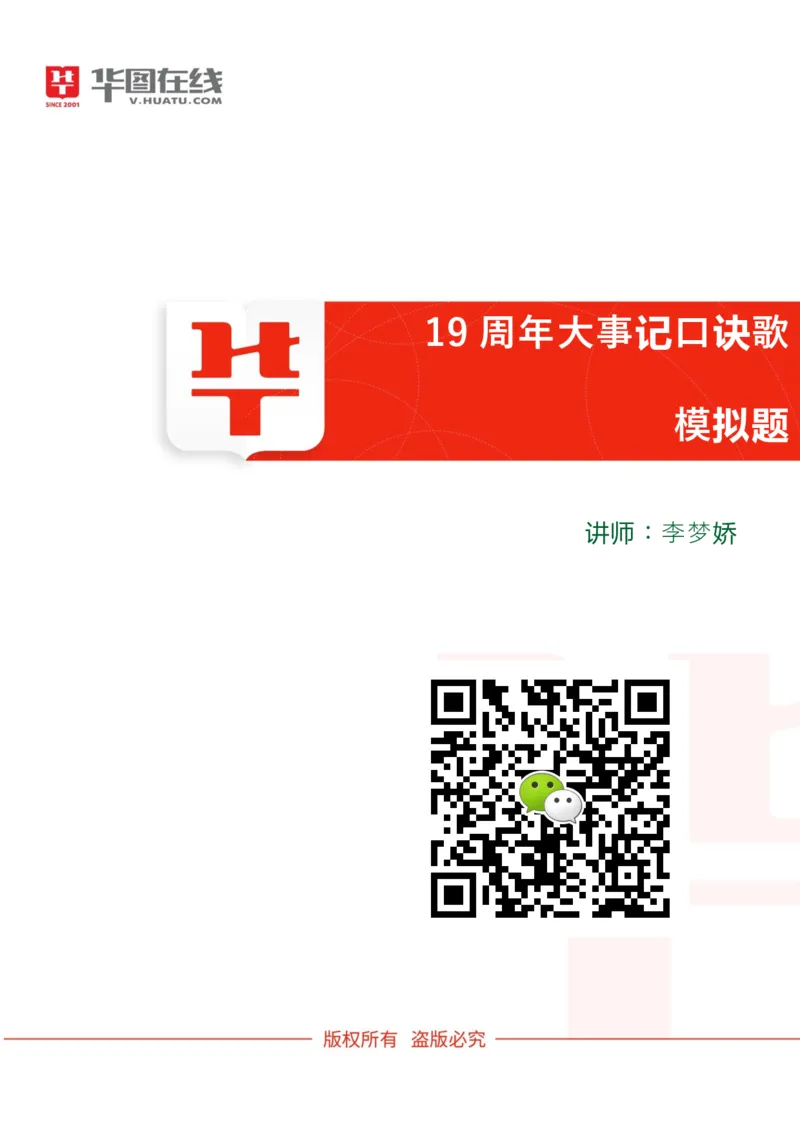 SINCE 2001 华图在线 V.HUATU.COM

19 周年大事记口诀歌

模拟题

讲师：李梦娇

版权所有 盗版必究